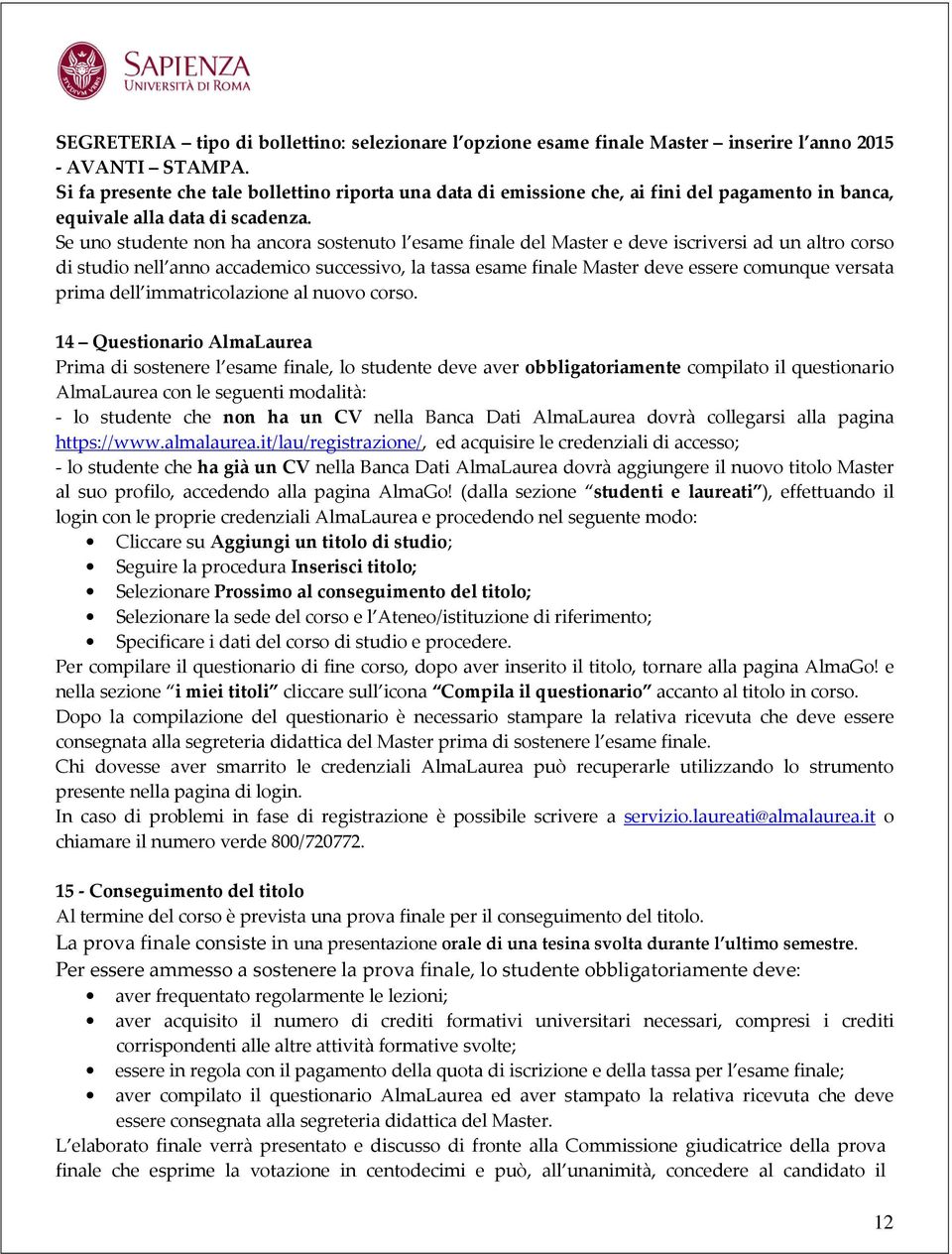 SAPIENZA
UNIVERSITÀ DI ROMA

SEGRETERIA – tipo di bollettino: selezionare l'opzione esame finale Master – inserire l'anno 2015 - AVANTI – STAMPA.
Si fa presente che tale bollettino riporta una data di emissione che, ai fini del pagamento in banca, equivale alla data di scadenza.
Se uno studente non ha ancora sostenuto l'esame finale del Master e deve iscriversi ad un altro corso di studio nell'anno accademico successivo, la tassa esame finale Master deve essere comunque versata prima dell'immatricolazione al nuovo corso.

14 – Questionario AlmaLaurea
Prima di sostenere l'esame finale, lo studente deve aver obbligatoriamente compilato il questionario AlmaLaurea con le seguenti modalità:
- lo studente che non ha un CV nella Banca Dati AlmaLaurea dovrà collegarsi alla pagina https://www.almalaurea.it/lau/registrazione/, ed acquisire le credenziali di accesso;
- lo studente che ha già un CV nella Banca Dati AlmaLaurea dovrà aggiungere il nuovo titolo Master al suo profilo, accedendo alla pagina AlmaGo! (dalla sezione "studenti e laureati"), effettuando il login con le proprie credenziali AlmaLaurea e procedendo nel seguente modo:
• Cliccare su Aggiungi un titolo di studio;
• Seguire la procedura Inserisci titolo;
• Selezionare Prossimo al conseguimento del titolo;
• Selezionare la sede del corso e l'Ateneo/istituzione di riferimento;
• Specificare i dati del corso di studio e procedere.
Per compilare il questionario di fine corso, dopo aver inserito il titolo, tornare alla pagina AlmaGo! e nella sezione "i miei titoli" cliccare sull'icona "Compila il questionario" accanto al titolo in corso.
Dopo la compilazione del questionario è necessario stampare la relativa ricevuta che deve essere consegnata alla segreteria didattica del Master prima di sostenere l'esame finale.
Chi dovesse aver smarrito le credenziali AlmaLaurea può recuperarle utilizzando lo strumento presente nella pagina di login.
In caso di problemi in fase di registrazione è possibile scrivere a servizio.laureati@almalaurea.it o chiamare il numero verde 800/720772.

15 - Conseguimento del titolo
Al termine del corso è prevista una prova finale per il conseguimento del titolo.
La prova finale consiste in una presentazione orale di una tesina svolta durante l'ultimo semestre.
Per essere ammesso a sostenere la prova finale, lo studente obbligatoriamente deve:
• aver frequentato regolarmente le lezioni;
• aver acquisito il numero di crediti formativi universitari necessari, compresi i crediti corrispondenti alle altre attività formative svolte;
• essere in regola con il pagamento della quota di iscrizione e della tassa per l'esame finale;
• aver compilato il questionario AlmaLaurea ed aver stampato la relativa ricevuta che deve essere consegnata alla segreteria didattica del Master.
L'elaborato finale verrà presentato e discusso di fronte alla Commissione giudicatrice della prova finale che esprime la votazione in centodecimi e può, all'unanimità, concedere al candidato il

12